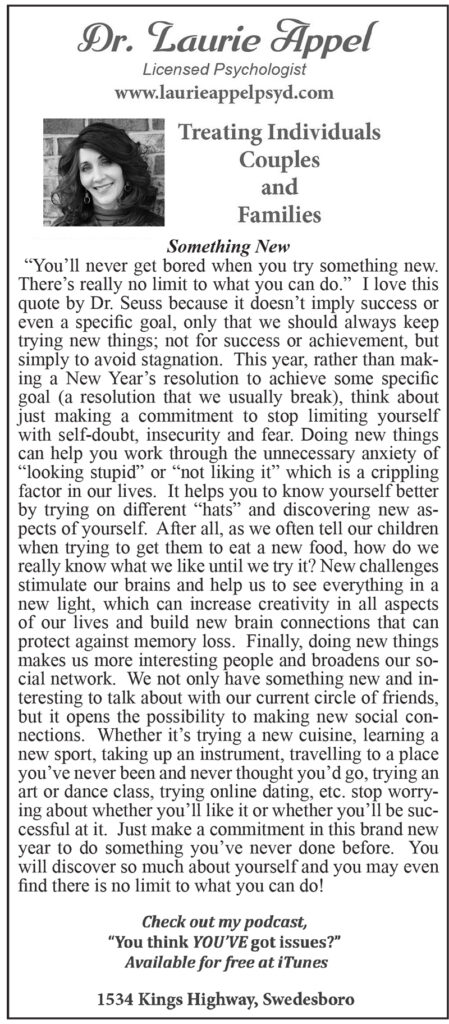 Dr. Laurie Appel
Licensed Psychologist
www.laurieappelpsyd.com

Treating Individuals
Couples
and
Families

Something New

"You'll never get bored when you try something new. There's really no limit to what you can do." I love this quote by Dr. Seuss because it doesn't imply success or even a specific goal, only that we should always keep trying new things; not for success or achievement, but simply to avoid stagnation. This year, rather than making a New Year's resolution to achieve some specific goal (a resolution that we usually break), think about just making a commitment to stop limiting yourself with self-doubt, insecurity and fear. Doing new things can help you work through the unnecessary anxiety of "looking stupid" or "not liking it" which is a crippling factor in our lives. It helps you to know yourself better by trying on different "hats" and discovering new aspects of yourself. After all, as we often tell our children when trying to get them to eat a new food, how do we really know what we like until we try it? New challenges stimulate our brains and help us to see everything in a new light, which can increase creativity in all aspects of our lives and build new brain connections that can protect against memory loss. Finally, doing new things makes us more interesting people and broadens our social network. We not only have something new and interesting to talk about with our current circle of friends, but it opens the possibility to making new social connections. Whether it's trying a new cuisine, learning a new sport, taking up an instrument, travelling to a place you've never been and never thought you'd go, trying an art or dance class, trying online dating, etc. stop worrying about whether you'll like it or whether you'll be successful at it. Just make a commitment in this brand new year to do something you've never done before. You will discover so much about yourself and you may even find there is no limit to what you can do!

Check out my podcast,
"You think YOU'VE got issues?"
Available for free at iTunes

1534 Kings Highway, Swedesboro